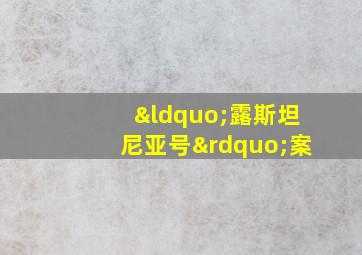 &ldquo;露斯坦尼亚号&rdquo;案